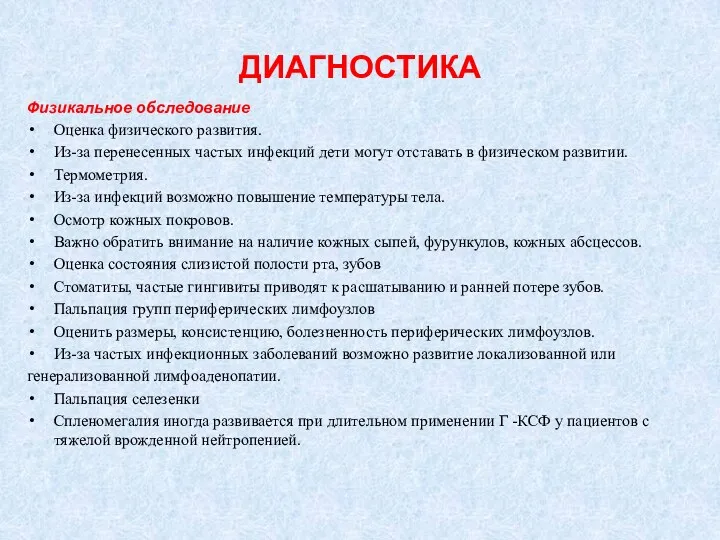 ДИАГНОСТИКА

Физикальное обследование

• Оценка физического развития.
• Из-за перенесенных частых инфекций дети могут отставать в физическом развитии.
• Термометрия.
• Из-за инфекций возможно повышение температуры тела.
• Осмотр кожных покровов.
• Важно обратить внимание на наличие кожных сыпей, фурункулов, кожных абсцессов.
• Оценка состояния слизистой полости рта, зубов
• Стоматиты, частые гингивиты приводят к расшатыванию и ранней потере зубов.
• Пальпация групп периферических лимфоузлов
• Оценить размеры, консистенцию, болезненность периферических лимфоузлов.
• Из-за частых инфекционных заболеваний возможно развитие локализованной или генерализованной лимфоаденопатии.
• Пальпация селезенки
• Спленомегалия иногда развивается при длительном применении Г -КСФ у пациентов с тяжелой врожденной нейтропенией.